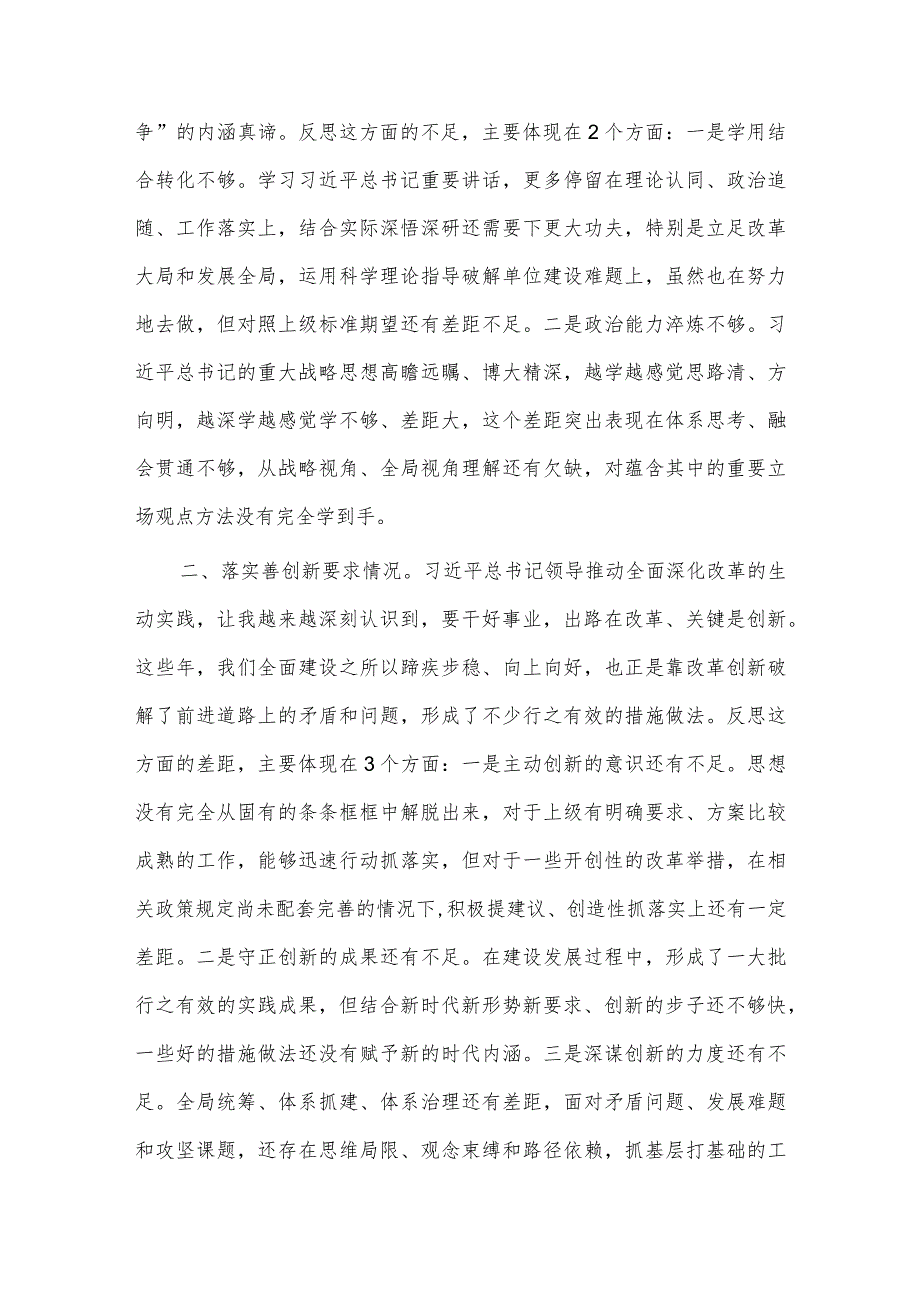 争”的内涵真谛。反思这方面的不足，主要体现在2个方面：一是学用结合转化不够。学习习近平总书记重要讲话，更多停留在理论认同、政治追随、工作落实上，结合实际深悟深研还需要下更大功夫，特别是立足改革大局和发展全局，运用科学理论指导破解单位建设难题上，虽然也在努力地去做，但对照上级标准期望还有差距不足。二是政治能力淬炼不够。习近平总书记的重大战略思想高瞻远瞩、博大精深，越学越感觉思路清、方向明，越深学越感觉学不够、差距大，这个差距突出表现在体系思考、融会贯通不够，从战略视角、全局视角理解还有欠缺，对蕴含其中的重要立场观点方法没有完全学到手。

二、落实善创新要求情况。习近平总书记领导推动全面深化改革的生动实践，让我越来越深刻认识到，要干好事业，出路在改革、关键是创新。这些年，我们全面建设之所以蹄疾步稳、向上向好，也正是靠改革创新破解了前进道路上的矛盾和问题，形成了不少行之有效的措施做法。反思这方面的差距，主要体现在3个方面：一是主动创新的意识还有不足。思想没有完全从固有的条条框框中解脱出来，对于上级有明确要求、方案比较成熟的工作，能够迅速行动抓落实，但对于一些开创性的改革举措，在相关政策规定尚未配套完善的情况下,积极提建议、创造性抓落实上还有一定差距。二是守正创新的成果还有不足。在建设发展过程中，形成了一大批行之有效的实践成果，但结合新时代新形势新要求、创新的步子还不够快，一些好的措施做法还没有赋予新的时代内涵。三是深谋创新的力度还有不足。全局统筹、体系抓建、体系治理还有差距，面对矛盾问题、发展难题和攻坚课题，还存在思维局限、观念束缚和路径依赖，抓基层打基础的工